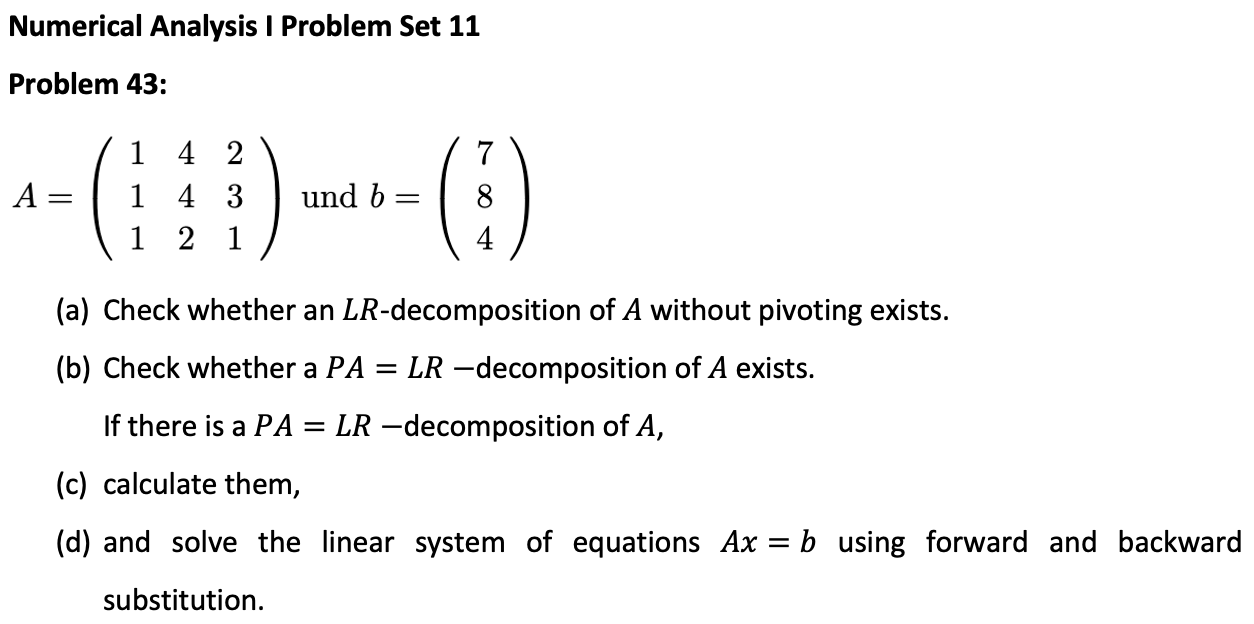 Numerical Analysis I Problem Set 11

Problem 43:

$A = \begin{pmatrix} 1 & 4 & 2 \\ 1 & 4 & 3 \\ 1 & 2 & 1 \end{pmatrix}$ und $b = \begin{pmatrix} 7 \\ 8 \\ 4 \end{pmatrix}$

(a) Check whether an $LR$-decomposition of $A$ without pivoting exists.

(b) Check whether a $PA = LR$ −decomposition of $A$ exists.

If there is a $PA = LR$ −decomposition of $A$,

(c) calculate them,

(d) and solve the linear system of equations $Ax = b$ using forward and backward substitution.